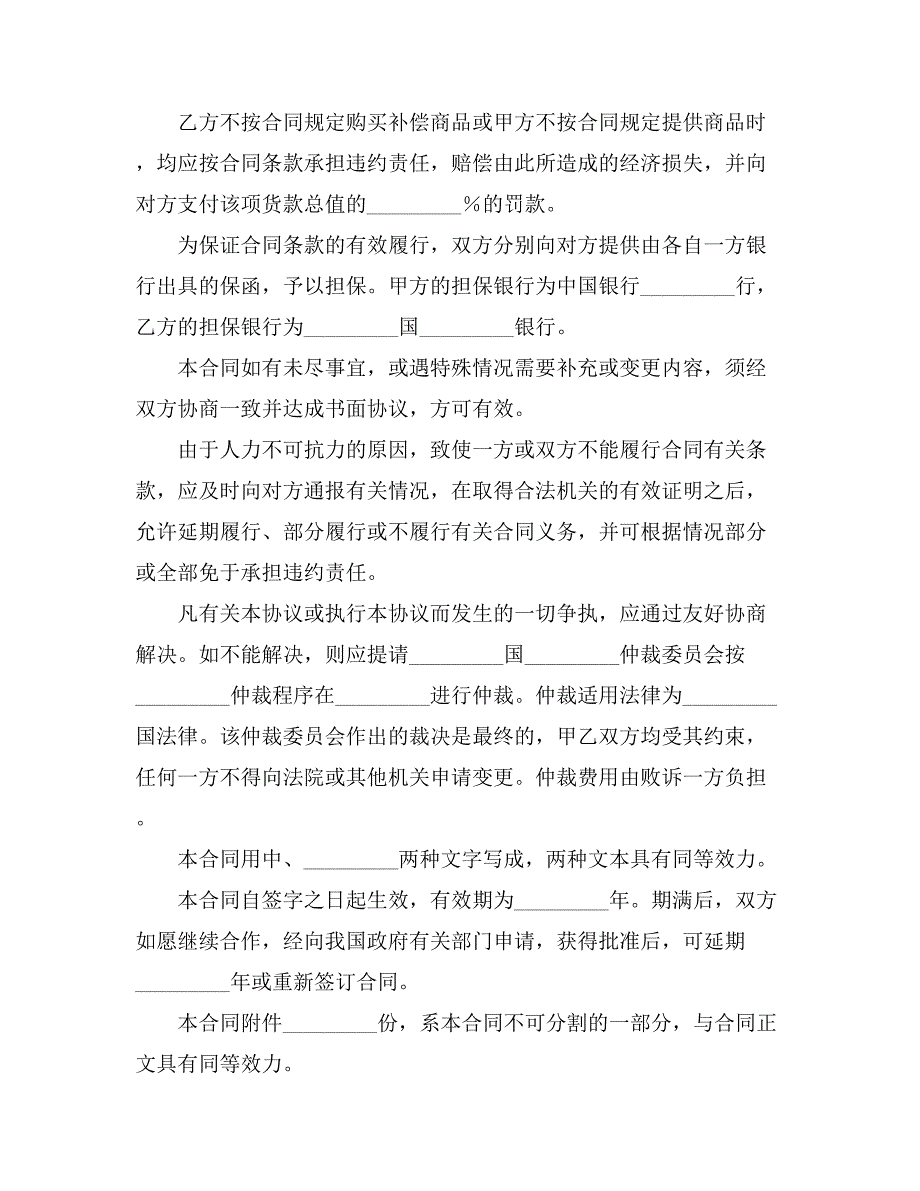 乙方不按合同规定购买补偿商品或甲方不按合同规定提供商品时，均应按合同条款承担违约责任，赔偿由此所造成的经济损失，并向对方支付该项货款总值的_________%的罚款。

为保证合同条款的有效履行，双方分别向对方提供由各自一方银行出具的保函，予以担保。甲方的担保银行为中国银行_________行，乙方的担保银行为_________国_________银行。

本合同如有未尽事宜，或遇特殊情况需要补充或变更内容，须经双方协商一致并达成书面协议，方可有效。

由于人力不可抗力的原因，致使一方或双方不能履行合同有关条款，应及时向对方通报有关情况，在取得合法机关的有效证明之后，允许延期履行、部分履行或不履行有关合同义务，并可根据情况部分或全部免于承担违约责任。

凡有关本协议或执行本协议而发生的一切争执，应通过友好协商解决。如不能解决，则应提请_________国_________仲裁委员会按_________仲裁程序在_________进行仲裁。仲裁适用法律为_________国法律。该仲裁委员会作出的裁决是最终的，甲乙双方均受其约束，任何一方不得向法院或其他机关申请变更。仲裁费用由败诉一方负担。

本合同用中、_________两种文字写成，两种文本具有同等效力。

本合同自签字之日起生效，有效期为_________年。期满后，双方如愿继续合作，经向我国政府有关部门申请，获得批准后，可延期_________年或重新签订合同。

本合同附件_________份，系本合同不可分割的一部分，与合同正文具有同等效力。